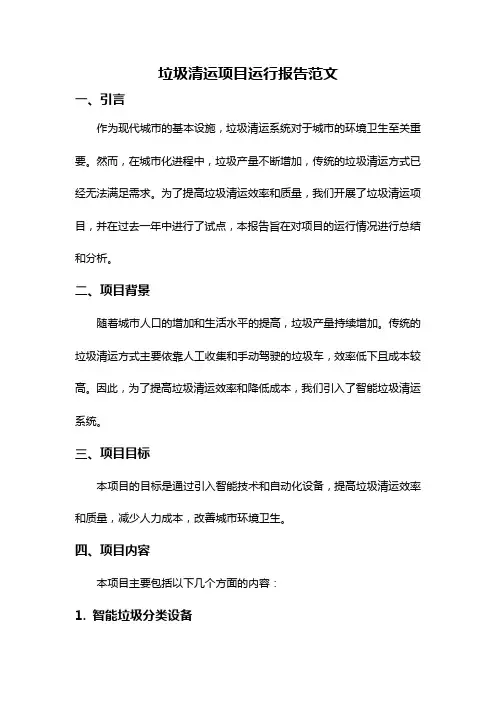 垃圾清运项目运行报告范文

一、引言

作为现代城市的基本设施，垃圾清运系统对于城市的环境卫生至关重要。然而，在城市化进程中，垃圾产量不断增加，传统的垃圾清运方式已经无法满足需求。为了提高垃圾清运效率和质量，我们开展了垃圾清运项目，并在过去一年中进行了试点，本报告旨在对项目的运行情况进行总结和分析。

二、项目背景

随着城市人口的增加和生活水平的提高，垃圾产量持续增加。传统的垃圾清运方式主要依靠人工收集和手动驾驶的垃圾车，效率低下且成本较高。因此，为了提高垃圾清运效率和降低成本，我们引入了智能垃圾清运系统。

三、项目目标

本项目的目标是通过引入智能技术和自动化设备，提高垃圾清运效率和质量，减少人力成本，改善城市环境卫生。

四、项目内容

本项目主要包括以下几个方面的内容：

1. 智能垃圾分类设备